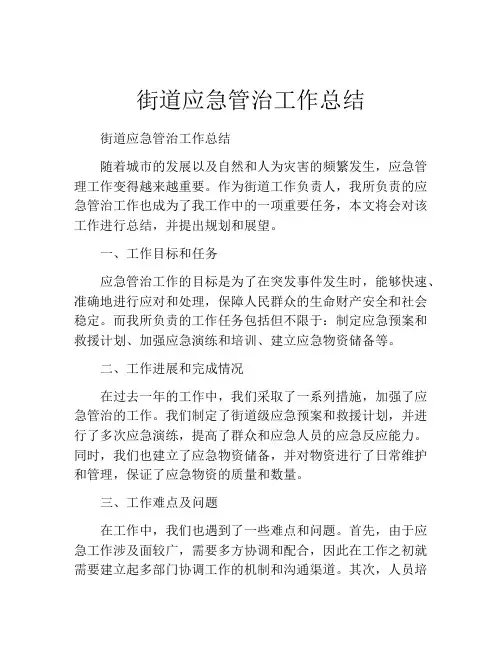 街道应急管治工作总结

街道应急管治工作总结

随着城市的发展以及自然和人为灾害的频繁发生，应急管理工作变得越来越重要。作为街道工作负责人，我所负责的应急管治工作也成为了我工作中的一项重要任务，本文将会对该工作进行总结，并提出规划和展望。

一、工作目标和任务

应急管治工作的目标是为了在突发事件发生时，能够快速、准确地进行应对和处理，保障人民群众的生命财产安全和社会稳定。而我所负责的工作任务包括但不限于：制定应急预案和救援计划、加强应急演练和培训、建立应急物资储备等。

二、工作进展和完成情况

在过去一年的工作中，我们采取了一系列措施，加强了应急管治的工作。我们制定了街道级应急预案和救援计划，并进行了多次应急演练，提高了群众和应急人员的应急反应能力。同时，我们也建立了应急物资储备，并对物资进行了日常维护和管理，保证了应急物资的质量和数量。

三、工作难点及问题

在工作中，我们也遇到了一些难点和问题。首先，由于应急工作涉及面较广，需要多方协调和配合，因此在工作之初就需要建立起多部门协调工作的机制和沟通渠道。其次，人员培